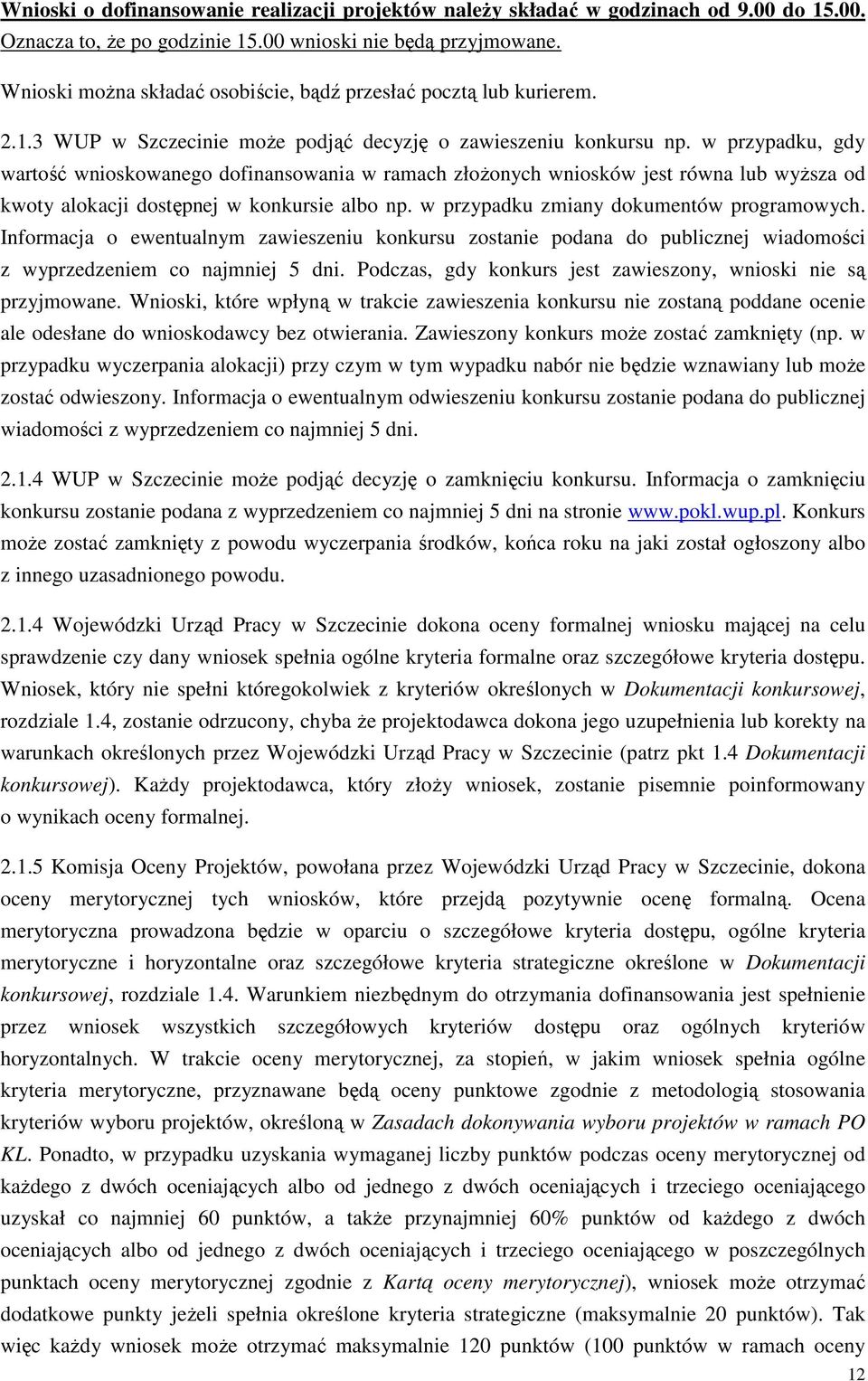 Wnioski o dofinansowanie realizacji projektów należy składać w godzinach od 9.00 do 15.00. Oznacza to, że po godzinie 15.00 wnioski nie będą przyjmowane.

Wnioski można składać osobiście, bądź przesłać pocztą lub kurierem.

2.1.3 WUP w Szczecinie może podjąć decyzję o zawieszeniu konkursu np. w przypadku, gdy wartość wnioskowanego dofinansowania w ramach złożonych wniosków jest równa lub wyższa od kwoty alokacji dostępnej w konkursie albo np. w przypadku zmiany dokumentów programowych. Informacja o ewentualnym zawieszeniu konkursu zostanie podana do publicznej wiadomości z wyprzedzeniem co najmniej 5 dni. Podczas, gdy konkurs jest zawieszony, wnioski nie są przyjmowane. Wnioski, które wpłyną w trakcie zawieszenia konkursu nie zostaną poddane ocenie ale odesłane do wnioskodawcy bez otwierania. Zawieszony konkurs może zostać zamknięty (np. w przypadku wyczerpania alokacji) przy czym w tym wypadku nabór nie będzie wznawiany lub może zostać odwieszony. Informacja o ewentualnym odwieszeniu konkursu zostanie podana do publicznej wiadomości z wyprzedzeniem co najmniej 5 dni.

2.1.4 WUP w Szczecinie może podjąć decyzję o zamknięciu konkursu. Informacja o zamknięciu konkursu zostanie podana z wyprzedzeniem co najmniej 5 dni na stronie www.pokl.wup.pl. Konkurs może zostać zamknięty z powodu wyczerpania środków, końca roku na jaki został ogłoszony albo z innego uzasadnionego powodu.

2.1.4 Wojewódzki Urząd Pracy w Szczecinie dokona oceny formalnej wniosku mającej na celu sprawdzenie czy dany wniosek spełnia ogólne kryteria formalne oraz szczegółowe kryteria dostępu. Wniosek, który nie spełni któregokolwiek z kryteriów określonych w Dokumentacji konkursowej, rozdziale 1.4, zostanie odrzucony, chyba że projektodawca dokona jego uzupełnienia lub korekty na warunkach określonych przez Wojewódzki Urząd Pracy w Szczecinie (patrz pkt 1.4 Dokumentacji konkursowej). Każdy projektodawca, który złoży wniosek, zostanie pisemnie poinformowany o wynikach oceny formalnej.

2.1.5 Komisja Oceny Projektów, powołana przez Wojewódzki Urząd Pracy w Szczecinie, dokona oceny merytorycznej tych wniosków, które przejdą pozytywnie ocenę formalną. Ocena merytoryczna prowadzona będzie w oparciu o szczegółowe kryteria dostępu, ogólne kryteria merytoryczne i horyzontalne oraz szczegółowe kryteria strategiczne określone w Dokumentacji konkursowej, rozdziale 1.4. Warunkiem niezbędnym do otrzymania dofinansowania jest spełnienie przez wniosek wszystkich szczegółowych kryteriów dostępu oraz ogólnych kryteriów horyzontalnych. W trakcie oceny merytorycznej, za stopień, w jakim wniosek spełnia ogólne kryteria merytoryczne, przyznawane będą oceny punktowe zgodnie z metodologią stosowania kryteriów wyboru projektów, określoną w Zasadach dokonywania wyboru projektów w ramach PO KL. Ponadto, w przypadku uzyskania wymaganej liczby punktów podczas oceny merytorycznej od każdego z dwóch oceniających albo od jednego z dwóch oceniających i trzeciego oceniającego uzyskał co najmniej 60 punktów, a także przynajmniej 60% punktów od każdego z dwóch oceniających albo od jednego z dwóch oceniających i trzeciego oceniającego w poszczególnych punktach oceny merytorycznej zgodnie z Kartą oceny merytorycznej), wniosek może otrzymać dodatkowe punkty jeżeli spełnia określone kryteria strategiczne (maksymalnie 20 punktów). Tak więc każdy wniosek może otrzymać maksymalnie 120 punktów (100 punktów w ramach oceny

12